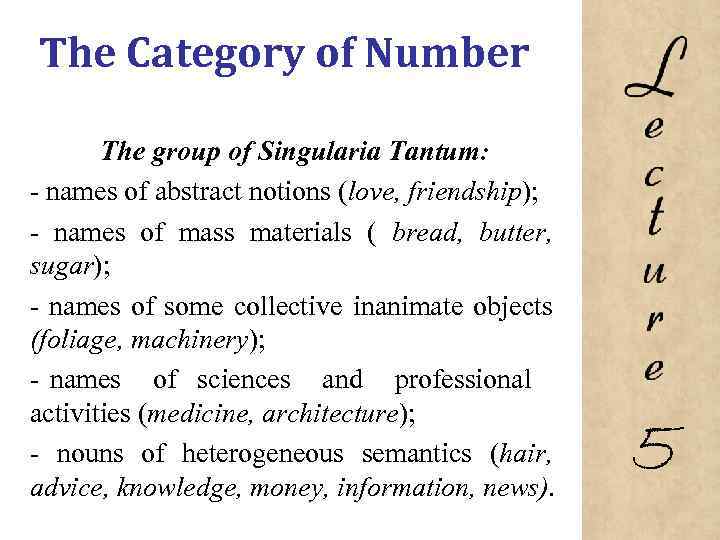 The Category of Number

The group of Singularia Tantum:

- names of abstract notions (love, friendship);

- names of mass materials ( bread, butter, sugar);

- names of some collective inanimate objects (foliage, machinery);

- names of sciences and professional activities (medicine, architecture);

- nouns of heterogeneous semantics (hair, advice, knowledge, money, information, news).

Lecture 5